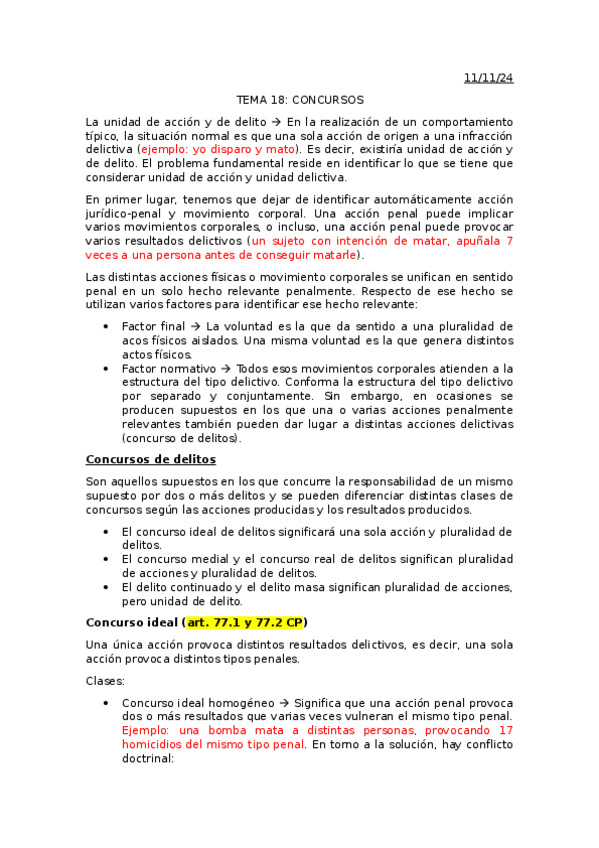 11/11/24

TEMA 18: CONCURSOS

La unidad de acción y de delito → En la realización de un comportamiento típico, la situación normal es que una sola acción de origen a una infracción delictiva (ejemplo: yo disparo y mato). Es decir, existiría unidad de acción y de delito. El problema fundamental reside en identificar lo que se tiene que considerar unidad de acción y unidad delictiva.

En primer lugar, tenemos que dejar de identificar automáticamente acción jurídico-penal y movimiento corporal. Una acción penal puede implicar varios movimientos corporales, o incluso, una acción penal puede provocar varios resultados delictivos (un sujeto con intención de matar, apuñala 7 veces a una persona antes de conseguir matarle).

Las distintas acciones físicas o movimiento corporales se unifican en sentido penal en un solo hecho relevante penalmente. Respecto de ese hecho se utilizan varios factores para identificar ese hecho relevante:

• Factor final → La voluntad es la que da sentido a una pluralidad de acos físicos aislados. Una misma voluntad es la que genera distintos actos físicos.
• Factor normativo → Todos esos movimientos corporales atienden a la estructura del tipo delictivo. Conforma la estructura del tipo delictivo por separado y conjuntamente. Sin embargo, en ocasiones se producen supuestos en los que una o varias acciones penalmente relevantes también pueden dar lugar a distintas acciones delictivas (concurso de delitos).

Concursos de delitos

Son aquellos supuestos en los que concurre la responsabilidad de un mismo supuesto por dos o más delitos y se pueden diferenciar distintas clases de concursos según las acciones producidas y los resultados producidos.

• El concurso ideal de delitos significará una sola acción y pluralidad de delitos.
• El concurso medial y el concurso real de delitos significan pluralidad de acciones y pluralidad de delitos.
• El delito continuado y el delito masa significan pluralidad de acciones, pero unidad de delito.

Concurso ideal (art. 77.1 y 77.2 CP)

Una única acción provoca distintos resultados delictivos, es decir, una sola acción provoca distintos tipos penales.

Clases:

• Concurso ideal homogéneo → Significa que una acción penal provoca dos o más resultados que varias veces vulneran el mismo tipo penal. Ejemplo: una bomba mata a distintas personas, provocando 17 homicidios del mismo tipo penal. En torno a la solución, hay conflicto doctrinal: